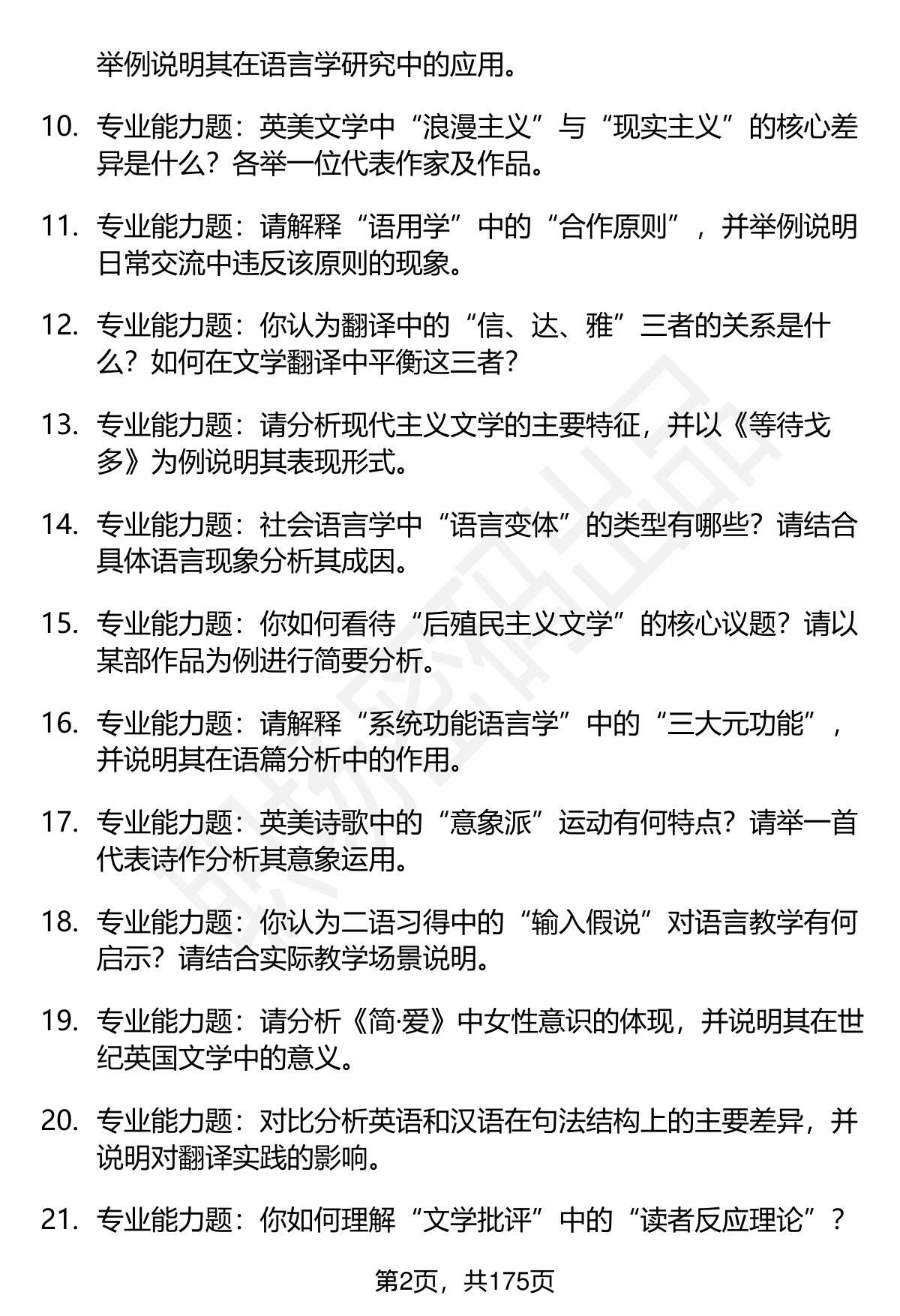 举例说明其在语言学研究中的应用。

10. 专业能力题：英美文学中“浪漫主义”与“现实主义”的核心差异是什么？各举一位代表作家及作品。

11. 专业能力题：请解释“语用学”中的“合作原则”，并举例说明日常交流中违反该原则的现象。

12. 专业能力题：你认为翻译中的“信、达、雅”三者的关系是什么？如何在文学翻译中平衡这三者？

13. 专业能力题：请分析现代主义文学的主要特征，并以《等待戈多》为例说明其表现形式。

14. 专业能力题：社会语言学中“语言变体”的类型有哪些？请结合具体语言现象分析其成因。

15. 专业能力题：你如何看待“后殖民主义文学”的核心议题？请以某部作品为例进行简要分析。

16. 专业能力题：请解释“系统功能语言学”中的“三大元功能”，并说明其在语篇分析中的作用。

17. 专业能力题：英美诗歌中的“意象派”运动有何特点？请举一首代表诗作分析其意象运用。

18. 专业能力题：你认为二语习得中的“输入假说”对语言教学有何启示？请结合实际教学场景说明。

19. 专业能力题：请分析《简·爱》中女性意识的体现，并说明其在世纪英国文学中的意义。

20. 专业能力题：对比分析英语和汉语在句法结构上的主要差异，并说明对翻译实践的影响。

21. 专业能力题：你如何理解“文学批评”中的“读者反应理论”？

第2页，共175页